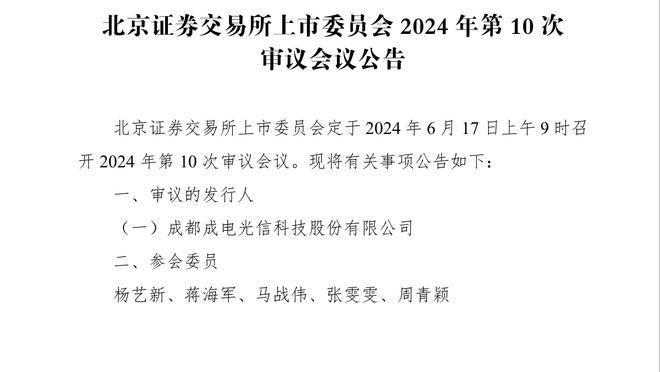 北京证券交易所上市委员会 2024 年第 10 次审议会议公告

北京证券交易所上市委员会定于 2024 年 6 月 17 日上午 9 时召开 2024 年第 10 次审议会议。现将有关事项公告如下：

一、审议的发行人

（一）成都成电光信科技股份有限公司

二、参会委员

杨艺新、蒋海军、马战伟、张雯雯、周青颖